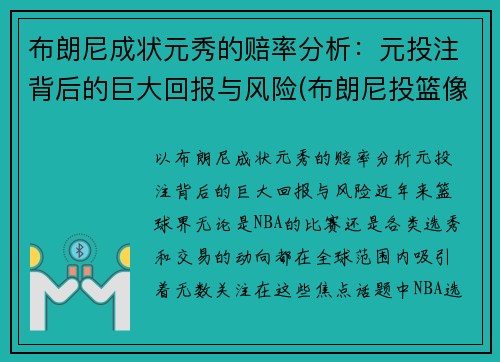 布朗尼成状元秀的赔率分析：元投注背后的巨大回报与风险(布朗尼投篮像

以布朗尼成状元秀的赔率分析元投注背后的巨大回报与风险近年来篮球界无论是NBA的比赛还是各类选秀和交易的动向都在全球范围内吸引着无数关注在这些焦点话题中NBA选